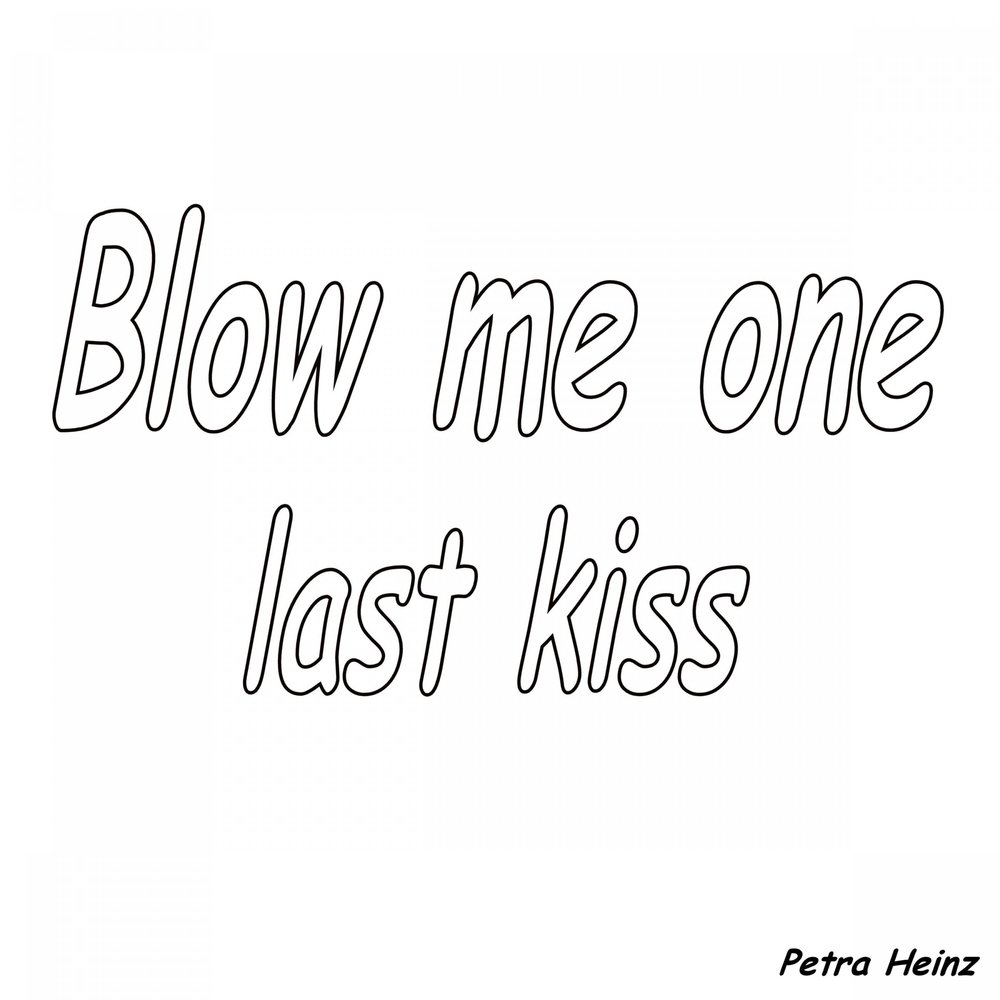 Blow me one last kiss

Petra Heinz